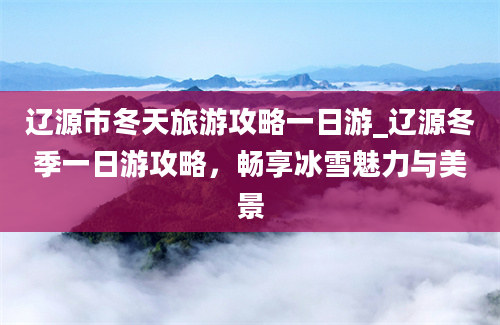 辽源市冬天旅游攻略一日游_辽源冬季一日游攻略，畅享冰雪魅力与美景